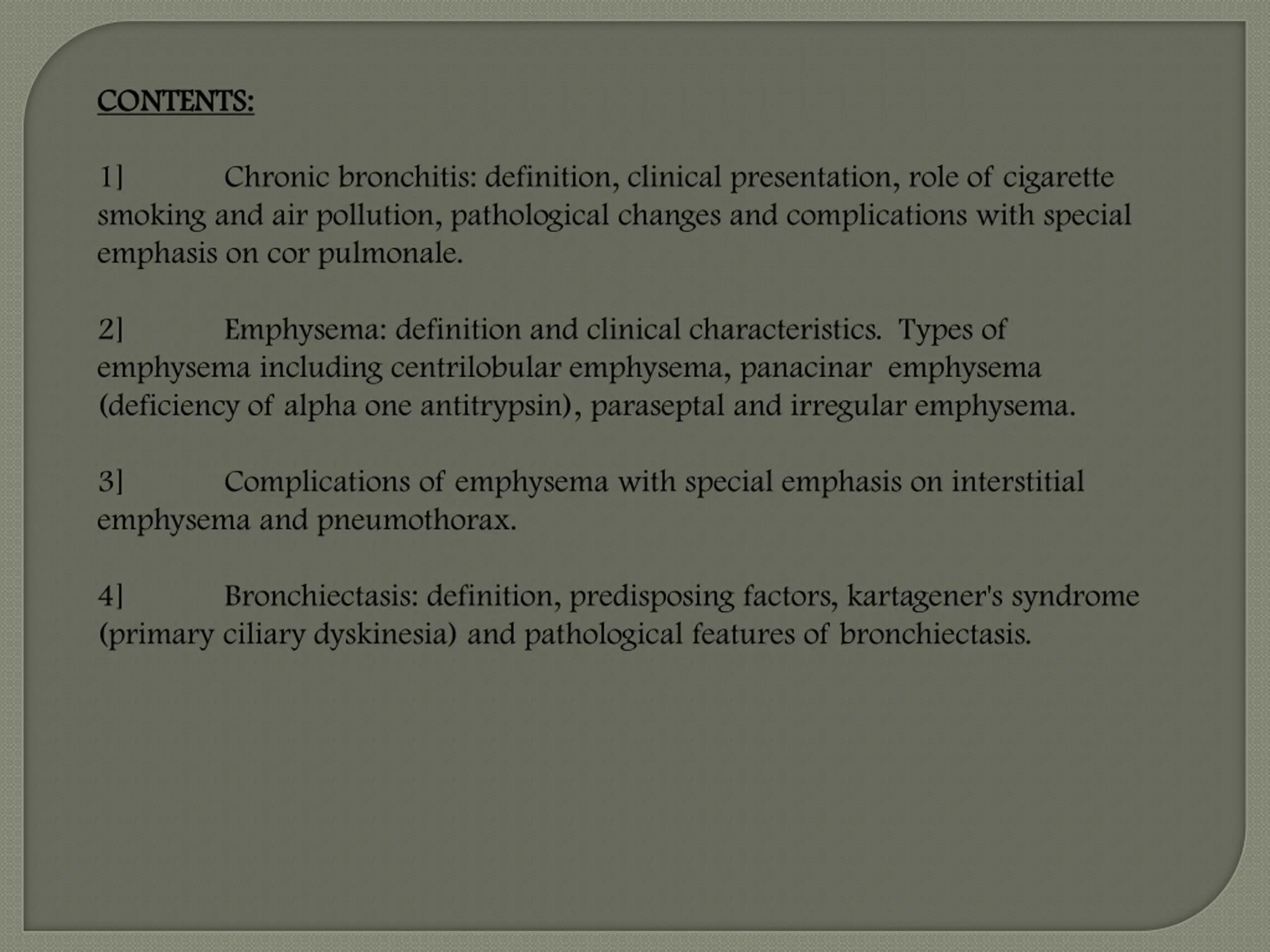 CONTENTS:

1] Chronic bronchitis: definition, clinical presentation, role of cigarette smoking and air pollution, pathological changes and complications with special emphasis on cor pulmonale.

2] Emphysema: definition and clinical characteristics. Types of emphysema including centrilobular emphysema, panacinar emphysema (deficiency of alpha one antitrypsin), paraseptal and irregular emphysema.

3] Complications of emphysema with special emphasis on interstitial emphysema and pneumothorax.

4] Bronchiectasis: definition, predisposing factors, kartagener's syndrome (primary ciliary dyskinesia) and pathological features of bronchiectasis.